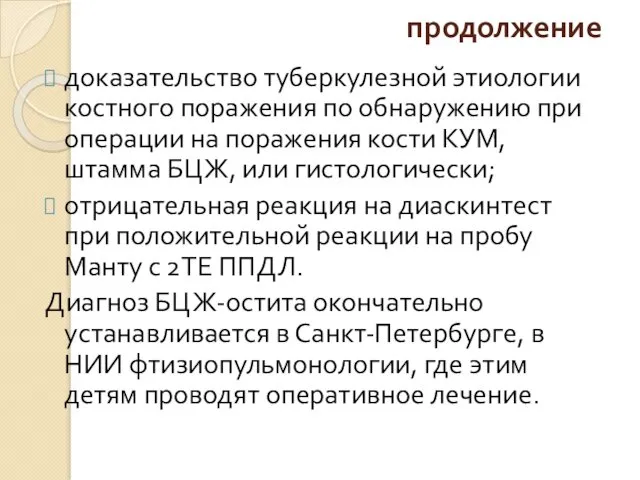 продолжение

доказательство туберкулезной этиологии костного поражения по обнаружению при операции на поражения кости КУМ, штамма БЦЖ, или гистологически;

отрицательная реакция на диаскинтест при положительной реакции на пробу Манту с 2ТЕ ППДЛ.

Диагноз БЦЖ-остита окончательно устанавливается в Санкт-Петербурге, в НИИ фтизиопульмонологии, где этим детям проводят оперативное лечение.